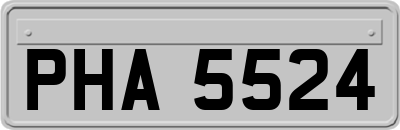 PHA 5524